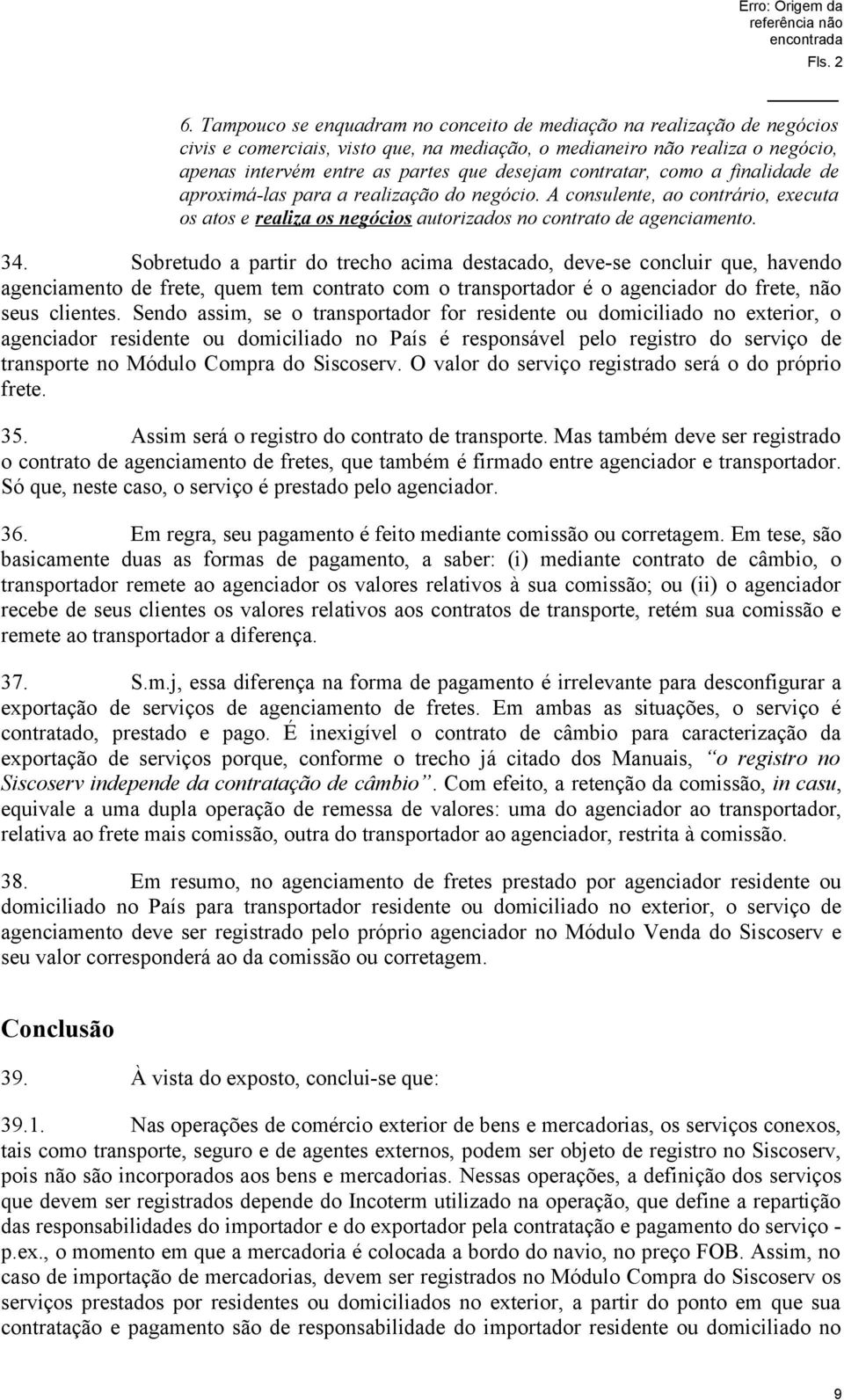 Erro: Origem da referência não encontrada

Fls. 2

6. Tampouco se enquadram no conceito de mediação na realização de negócios civis e comerciais, visto que, na mediação, o medianeiro não realiza o negócio, apenas intervém entre as partes que desejam contratar, como a finalidade de aproximá-las para a realização do negócio. A consulente, ao contrário, executa os atos e realiza os negócios autorizados no contrato de agenciamento.

34. Sobretudo a partir do trecho acima destacado, deve-se concluir que, havendo agenciamento de frete, quem tem contrato com o transportador é o agenciador do frete, não seus clientes. Sendo assim, se o transportador for residente ou domiciliado no exterior, o agenciador residente ou domiciliado no País é responsável pelo registro do serviço de transporte no Módulo Compra do Siscoserv. O valor do serviço registrado será o do próprio frete.

35. Assim será o registro do contrato de transporte. Mas também deve ser registrado o contrato de agenciamento de fretes, que também é firmado entre agenciador e transportador. Só que, neste caso, o serviço é prestado pelo agenciador.

36. Em regra, seu pagamento é feito mediante comissão ou corretagem. Em tese, são basicamente duas as formas de pagamento, a saber: (i) mediante contrato de câmbio, o transportador remete ao agenciador os valores relativos à sua comissão; ou (ii) o agenciador recebe de seus clientes os valores relativos aos contratos de transporte, retém sua comissão e remete ao transportador a diferença.

37. S.m.j, essa diferença na forma de pagamento é irrelevante para desconfigurar a exportação de serviços de agenciamento de fretes. Em ambas as situações, o serviço é contratado, prestado e pago. É inexigível o contrato de câmbio para caracterização da exportação de serviços porque, conforme o trecho já citado dos Manuais, "o registro no Siscoserv independe da contratação de câmbio". Com efeito, a retenção da comissão, in casu, equivale a uma dupla operação de remessa de valores: uma do agenciador ao transportador, relativa ao frete mais comissão, outra do transportador ao agenciador, restrita à comissão.

38. Em resumo, no agenciamento de fretes prestado por agenciador residente ou domiciliado no País para transportador residente ou domiciliado no exterior, o serviço de agenciamento deve ser registrado pelo próprio agenciador no Módulo Venda do Siscoserv e seu valor corresponderá ao da comissão ou corretagem.

Conclusão

39. À vista do exposto, conclui-se que:

39.1. Nas operações de comércio exterior de bens e mercadorias, os serviços conexos, tais como transporte, seguro e de agentes externos, podem ser objeto de registro no Siscoserv, pois não são incorporados aos bens e mercadorias. Nessas operações, a definição dos serviços que devem ser registrados depende do Incoterm utilizado na operação, que define a repartição das responsabilidades do importador e do exportador pela contratação e pagamento do serviço - p.ex., o momento em que a mercadoria é colocada a bordo do navio, no preço FOB. Assim, no caso de importação de mercadorias, devem ser registrados no Módulo Compra do Siscoserv os serviços prestados por residentes ou domiciliados no exterior, a partir do ponto em que sua contratação e pagamento são de responsabilidade do importador residente ou domiciliado no

9